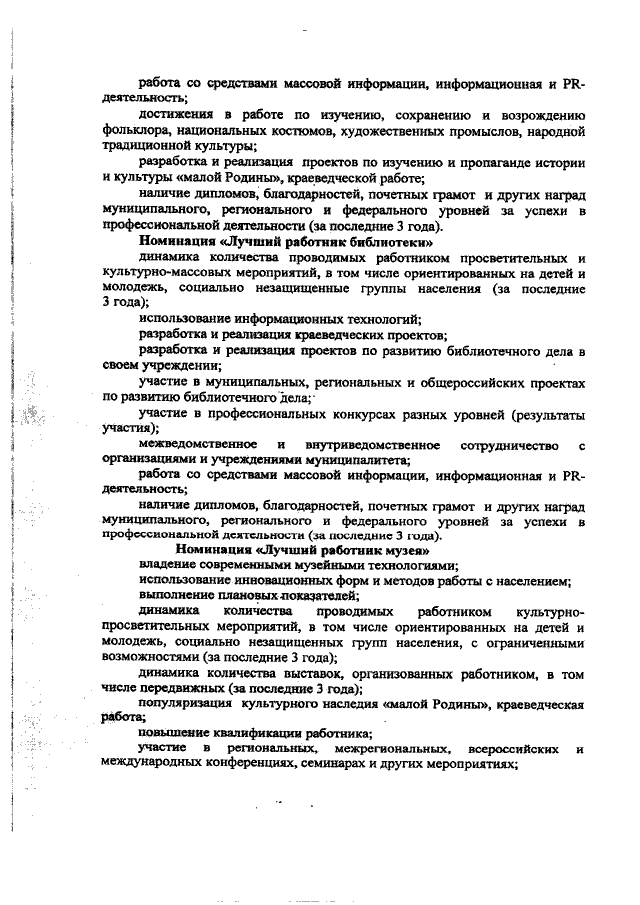 работа со средствами массовой информации, информационная и PR-деятельность;

достижения в работе по изучению, сохранению и возрождению фольклора, национальных костюмов, художественных промыслов, народной традиционной культуры;

разработка и реализация проектов по изучению и пропаганде истории и культуры «малой Родины», краеведческой работе;

наличие дипломов, благодарностей, почетных грамот и других наград муниципального, регионального и федерального уровней за успехи в профессиональной деятельности (за последние 3 года).

Номинация «Лучший работник библиотеки»

динамика количества проводимых работником просветительных и культурно-массовых мероприятий, в том числе ориентированных на детей и молодежь, социально незащищенные группы населения (за последние 3 года);

использование информационных технологий;

разработка и реализация краеведческих проектов;

разработка и реализация проектов по развитию библиотечного дела в своем учреждении;

участие в муниципальных, региональных и общероссийских проектах по развитию библиотечного дела;

участие в профессиональных конкурсах разных уровней (результаты участия);

межведомственное и внутриведомственное сотрудничество с организациями и учреждениями муниципалитета;

работа со средствами массовой информации, информационная и PR-деятельность;

наличие дипломов, благодарностей, почетных грамот и других наград муниципального, регионального и федерального уровней за успехи в профессиональной деятельности (за последние 3 года).

Номинация «Лучший работник музея»

владение современными музейными технологиями;

использование инновационных форм и методов работы с населением;

выполнение плановых показателей;

динамика количества проводимых работником культурно-просветительных мероприятий, в том числе ориентированных на детей и молодежь, социально незащищенных групп населения, с ограниченными возможностями (за последние 3 года);

динамика количества выставок, организованных работником, в том числе передвижных (за последние 3 года);

популяризация культурного наследия «малой Родины», краеведческая работа;

повышение квалификации работника;

участие в региональных, межрегиональных, всероссийских и международных конференциях, семинарах и других мероприятиях;